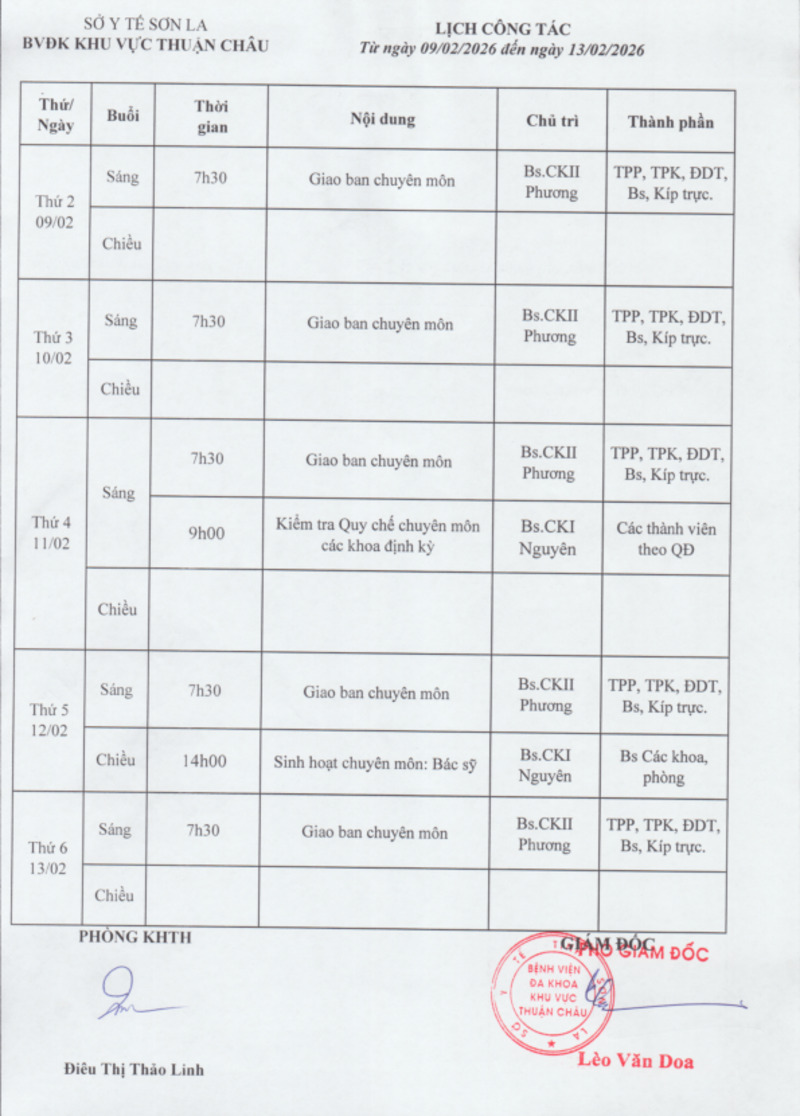 SỞ Y TẾ SƠN LA
BVĐK KHU VỰC THUẬN CHÂU

LỊCH CÔNG TÁC
Từ ngày 09/02/2026 đến ngày 13/02/2026

| Thứ/ Ngày | Buổi | Thời gian | Nội dung | Chủ trì | Thành phần |
|---|---|---|---|---|---|
| Thứ 2 09/02 | Sáng | 7h30 | Giao ban chuyên môn | Bs.CKII Phương | TPP, TPK, ĐDT, Bs, Kíp trực. |
| | Chiều | | | | |
| Thứ 3 10/02 | Sáng | 7h30 | Giao ban chuyên môn | Bs.CKII Phương | TPP, TPK, ĐDT, Bs, Kíp trực. |
| | Chiều | | | | |
| Thứ 4 11/02 | Sáng | 7h30 | Giao ban chuyên môn | Bs.CKII Phương | TPP, TPK, ĐDT, Bs, Kíp trực. |
| | | 9h00 | Kiểm tra Quy chế chuyên môn các khoa định kỳ | Bs.CKI Nguyên | Các thành viên theo QĐ |
| | Chiều | | | | |
| Thứ 5 12/02 | Sáng | 7h30 | Giao ban chuyên môn | Bs.CKII Phương | TPP, TPK, ĐDT, Bs, Kíp trực. |
| | Chiều | 14h00 | Sinh hoạt chuyên môn: Bác sỹ | Bs.CKI Nguyên | Bs Các khoa, phòng |
| Thứ 6 13/02 | Sáng | 7h30 | Giao ban chuyên môn | Bs.CKII Phương | TPP, TPK, ĐDT, Bs, Kíp trực. |
| | Chiều | | | | |

PHÒNG KHTH

Điêu Thị Thảo Linh

GIÁM ĐỐC
PHÓ GIÁM ĐỐC

BỆNH VIỆN ĐA KHOA KHU VỰC THUẬN CHÂU

Lèo Văn Doa